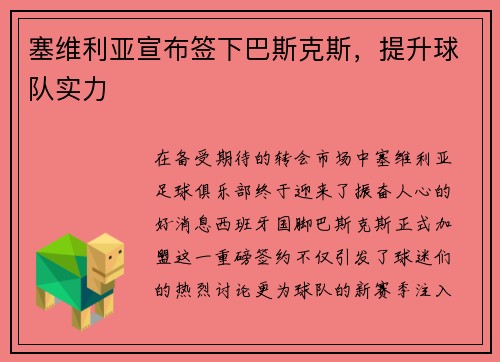 塞维利亚宣布签下巴斯克斯，提升球队实力

在备受期待的转会市场中塞维利亚足球俱乐部终于迎来了振奋人心的好消息西班牙国脚巴斯克斯正式加盟这一重磅签约不仅引发了球迷们的热烈讨论更为球队的新赛季注入